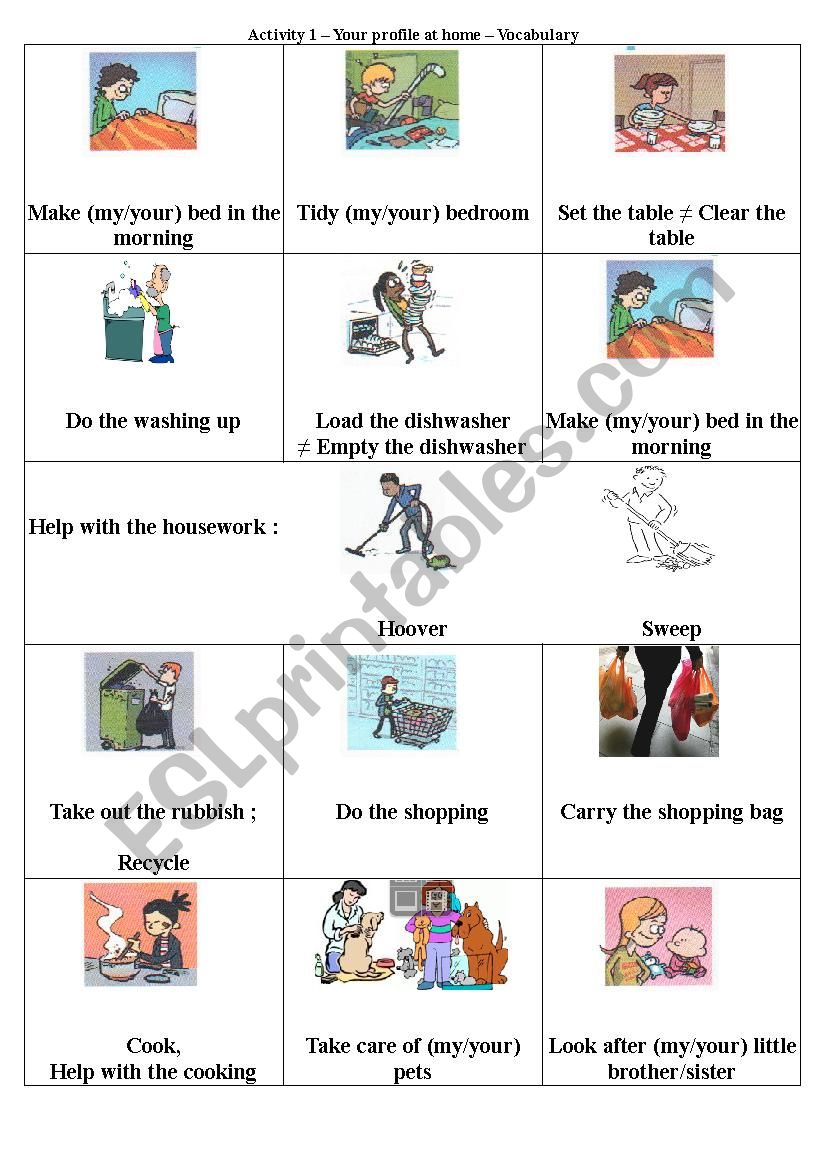 Activity 1 – Your profile at home – Vocabulary

| | | |
|---|---|---|
| Make (my/your) bed in the morning | Tidy (my/your) bedroom | Set the table ≠ Clear the table |
| Do the washing up | Load the dishwasher ≠ Empty the dishwasher | Make (my/your) bed in the morning |
| Help with the housework : | Hoover | Sweep |
| Take out the rubbish ; Recycle | Do the shopping | Carry the shopping bag |
| Cook, Help with the cooking | Take care of (my/your) pets | Look after (my/your) little brother/sister |

ESLprintables.com